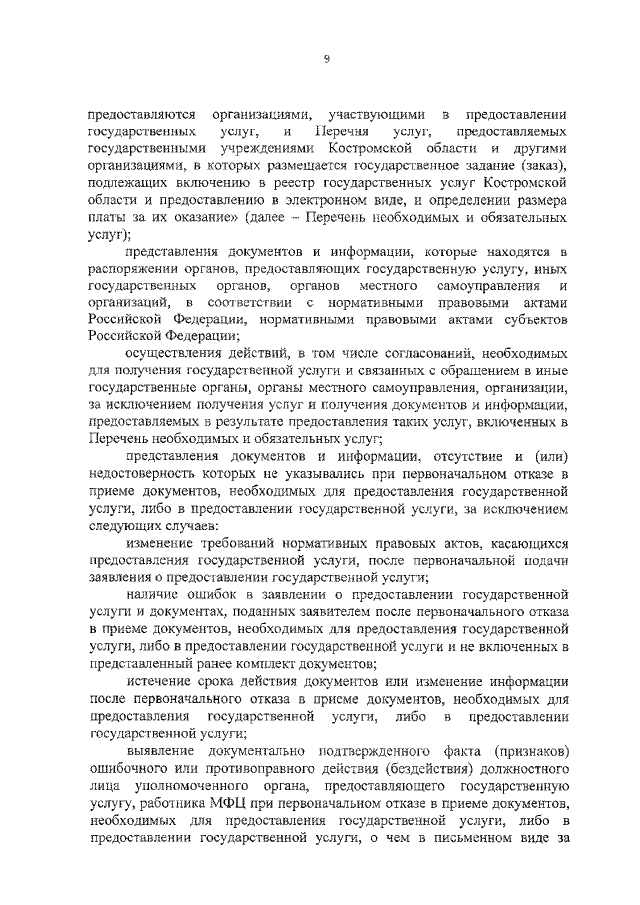 9

предоставляются организациями, участвующими в предоставлении государственных услуг, и Перечня услуг, предоставляемых государственными учреждениями Костромской области и другими организациями, в которых размещается государственное задание (заказ), подлежащих включению в реестр государственных услуг Костромской области и предоставлению в электронном виде, и определении размера платы за их оказание» (далее – Перечень необходимых и обязательных услуг);

представления документов и информации, которые находятся в распоряжении органов, предоставляющих государственную услугу, иных государственных органов, органов местного самоуправления и организаций, в соответствии с нормативными правовыми актами Российской Федерации, нормативными правовыми актами субъектов Российской Федерации;

осуществления действий, в том числе согласований, необходимых для получения государственной услуги и связанных с обращением в иные государственные органы, органы местного самоуправления, организации, за исключением получения услуг и получения документов и информации, предоставляемых в результате предоставления таких услуг, включенных в Перечень необходимых и обязательных услуг;

представления документов и информации, отсутствие и (или) недостоверность которых не указывались при первоначальном отказе в приеме документов, необходимых для предоставления государственной услуги, либо в предоставлении государственной услуги, за исключением следующих случаев:

изменение требований нормативных правовых актов, касающихся предоставления государственной услуги, после первоначальной подачи заявления о предоставлении государственной услуги;

наличие ошибок в заявлении о предоставлении государственной услуги и документах, поданных заявителем после первоначального отказа в приеме документов, необходимых для предоставления государственной услуги, либо в предоставлении государственной услуги и не включенных в представленный ранее комплект документов;

истечение срока действия документов или изменение информации после первоначального отказа в приеме документов, необходимых для предоставления государственной услуги, либо в предоставлении государственной услуги;

выявление документально подтвержденного факта (признаков) ошибочного или противоправного действия (бездействия) должностного лица уполномоченного органа, предоставляющего государственную услугу, работника МФЦ при первоначальном отказе в приеме документов, необходимых для предоставления государственной услуги, либо в предоставлении государственной услуги, о чем в письменном виде за